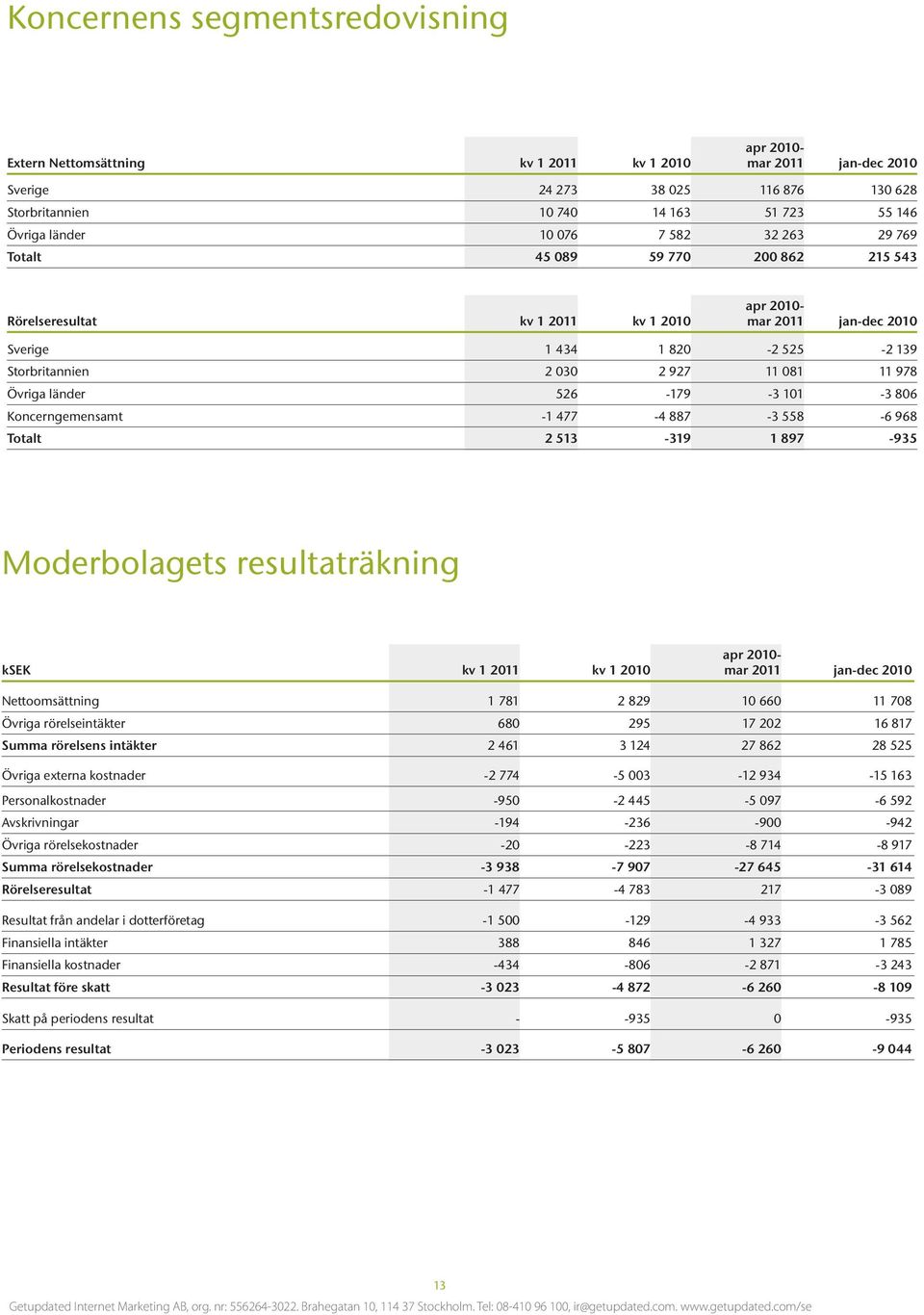 Koncernens segmentsredovisning

| Extern Nettomsättning | kv 1 2011 | kv 1 2010 | apr 2010-mar 2011 | jan-dec 2010 |
|---|---|---|---|---|
| Sverige | 24 273 | 38 025 | 116 876 | 130 628 |
| Storbritannien | 10 740 | 14 163 | 51 723 | 55 146 |
| Övriga länder | 10 076 | 7 582 | 32 263 | 29 769 |
| Totalt | 45 089 | 59 770 | 200 862 | 215 543 |

| Rörelseresultat | kv 1 2011 | kv 1 2010 | apr 2010-mar 2011 | jan-dec 2010 |
|---|---|---|---|---|
| Sverige | 1 434 | 1 820 | -2 525 | -2 139 |
| Storbritannien | 2 030 | 2 927 | 11 081 | 11 978 |
| Övriga länder | 526 | -179 | -3 101 | -3 806 |
| Koncerngemensamt | -1 477 | -4 887 | -3 558 | -6 968 |
| Totalt | 2 513 | -319 | 1 897 | -935 |

Moderbolagets resultaträkning

| kSEK | kv 1 2011 | kv 1 2010 | apr 2010-mar 2011 | jan-dec 2010 |
|---|---|---|---|---|
| Nettoomsättning | 1 781 | 2 829 | 10 660 | 11 708 |
| Övriga rörelseintäkter | 680 | 295 | 17 202 | 16 817 |
| Summa rörelsens intäkter | 2 461 | 3 124 | 27 862 | 28 525 |
| Övriga externa kostnader | -2 774 | -5 003 | -12 934 | -15 163 |
| Personalkostnader | -950 | -2 445 | -5 097 | -6 592 |
| Avskrivningar | -194 | -236 | -900 | -942 |
| Övriga rörelsekostnader | -20 | -223 | -8 714 | -8 917 |
| Summa rörelsekostnader | -3 938 | -7 907 | -27 645 | -31 614 |
| Rörelseresultat | -1 477 | -4 783 | 217 | -3 089 |
| Resultat från andelar i dotterföretag | -1 500 | -129 | -4 933 | -3 562 |
| Finansiella intäkter | 388 | 846 | 1 327 | 1 785 |
| Finansiella kostnader | -434 | -806 | -2 871 | -3 243 |
| Resultat före skatt | -3 023 | -4 872 | -6 260 | -8 109 |
| Skatt på periodens resultat | - | -935 | 0 | -935 |
| Periodens resultat | -3 023 | -5 807 | -6 260 | -9 044 |

13

Getupdated Internet Marketing AB, org. nr: 556264-3022. Brahegatan 10, 114 37 Stockholm. Tel: 08-410 96 100, ir@getupdated.com. www.getupdated.com/se